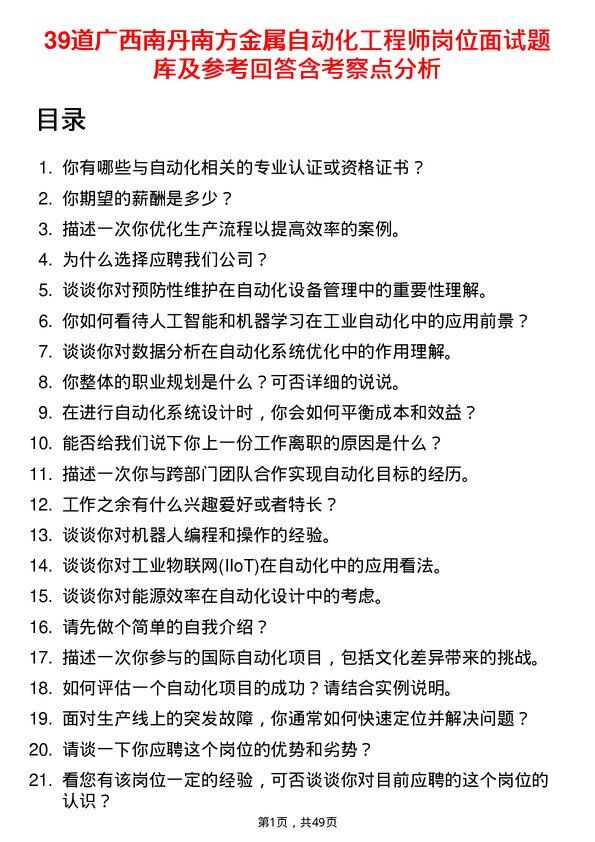 39道广西南丹南方金属自动化工程师岗位面试题库及参考回答含考察点分析

目录

1. 你有哪些与自动化相关的专业认证或资格证书？
2. 你期望的薪酬是多少？
3. 描述一次你优化生产流程以提高效率的案例。
4. 为什么选择应聘我们公司？
5. 谈谈你对预防性维护在自动化设备管理中的重要性理解。
6. 你如何看待人工智能和机器学习在工业自动化中的应用前景？
7. 谈谈你对数据分析在自动化系统优化中的作用理解。
8. 你整体的职业规划是什么？可否详细的说说。
9. 在进行自动化系统设计时，你会如何平衡成本和效益？
10. 能否给我们说下你上一份工作离职的原因是什么？
11. 描述一次你与跨部门团队合作实现自动化目标的经历。
12. 工作之余有什么兴趣爱好或者特长？
13. 谈谈你对机器人编程和操作的经验。
14. 谈谈你对工业物联网(IIoT)在自动化中的应用看法。
15. 谈谈你对能源效率在自动化设计中的考虑。
16. 请先做个简单的自我介绍？
17. 描述一次你参与的国际自动化项目，包括文化差异带来的挑战。
18. 如何评估一个自动化项目的成功？请结合实例说明。
19. 面对生产线上的突发故障，你通常如何快速定位并解决问题？
20. 请谈一下你应聘这个岗位的优势和劣势？
21. 看您有该岗位一定的经验，可否谈谈你对目前应聘的这个岗位的认识？

第1页，共49页